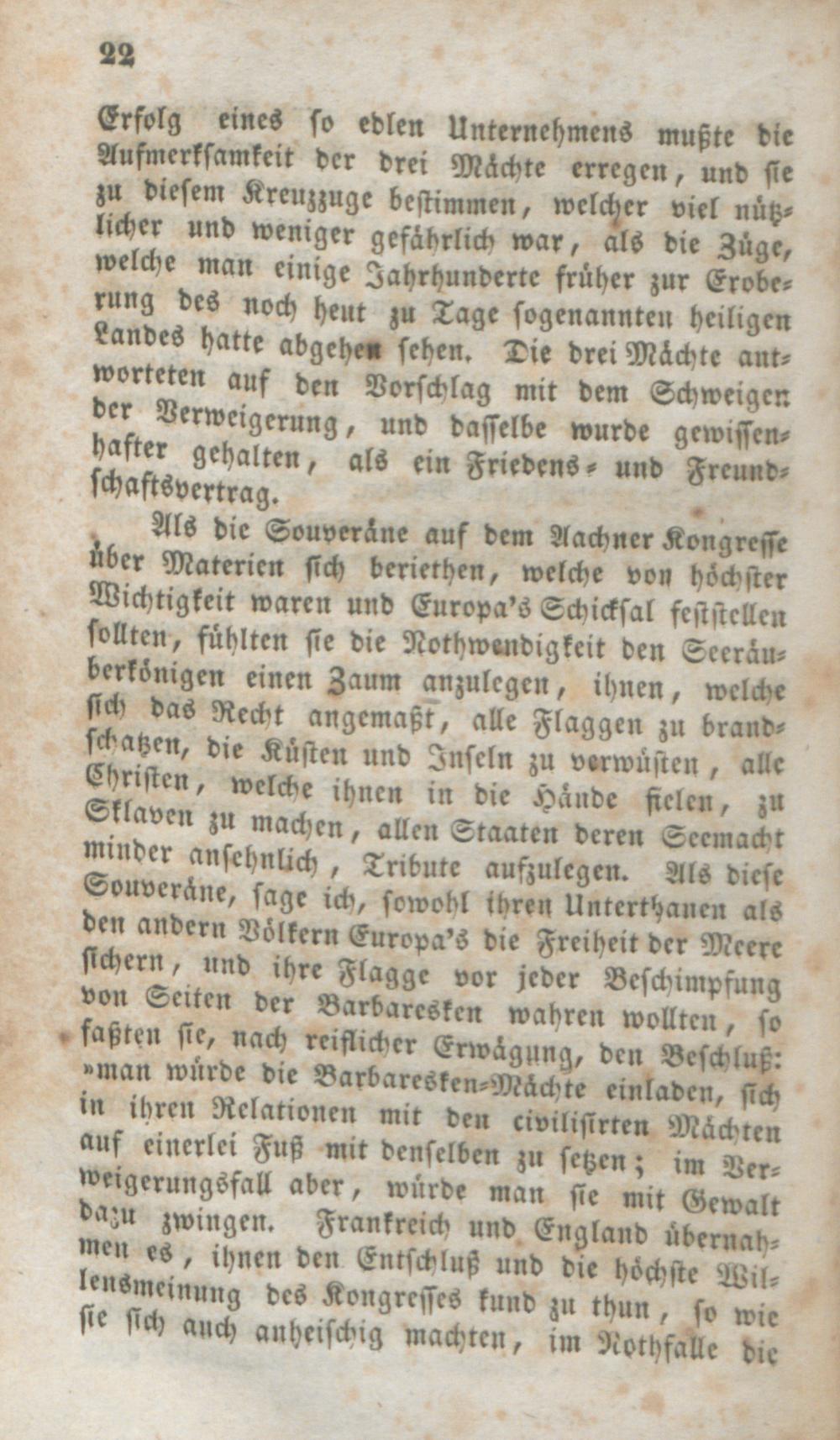 22

Erfolg eines so edlen Unternehmens mußte die Aufmerksamkeit der drei Mächte erregen, und sie zu diesem Kreuzzuge bestimmen, welcher viel nützlicher und weniger gefährlich war, als die Züge, welche man einige Jahrhunderte früher zur Eroberung des noch heut zu Tage sogenannten heiligen Landes hatte abgehen sehen. Die drei Mächte antworteten auf den Vorschlag mit dem Schweigen der Verweigerung, und dasselbe wurde gewissenhafter gehalten, als ein Friedens- und Freundschaftsvertrag.

Als die Souveräne auf dem Aachner Kongresse über Materien sich beriethen, welche von höchster Wichtigkeit waren und Europa's Schicksal feststellen sollten, fühlten sie die Nothwendigkeit den Seeräuberkönigen einen Zaum anzulegen, ihnen, welche sich das Recht angemaßt, alle Flaggen zu brandschatzen, die Küsten und Inseln zu verwüsten, alle Christen, welche ihnen in die Hände fielen, zu Sklaven zu machen, allen Staaten deren Seemacht minder ansehnlich, Tribute aufzulegen. Als diese Souveräne, sage ich, sowohl ihren Unterthanen als den andern Völkern Europa's die Freiheit der Meere sichern, und ihre Flagge vor jeder Beschimpfung von Seiten der Barbaresken wahren wollten, so faßten sie, nach reiflicher Erwägung, den Beschluß: »man würde die Barbaresken-Mächte einladen, sich in ihren Relationen mit den civilisirten Mächten auf einerlei Fuß mit denselben zu setzen; im Verweigerungsfall aber, würde man sie mit Gewalt dazu zwingen. Frankreich und England übernahmen es, ihnen den Entschluß und die höchste Willensmeinung des Kongresses kund zu thun, so wie sie sich auch anheischig machten, im Nothfalle die